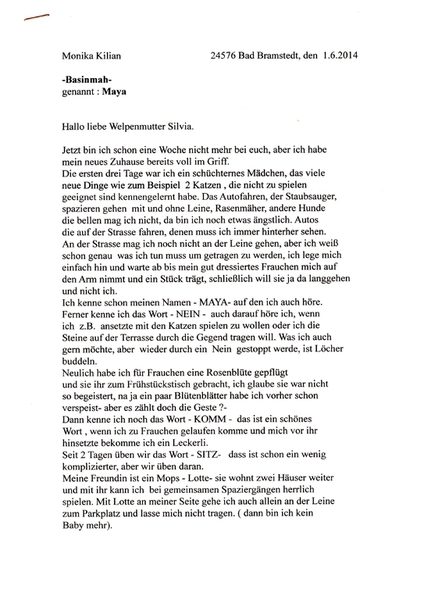 Monika Kilian 24576 Bad Bramstedt, den 1.6.2014

-Basinmah-
genannt : Maya

Hallo liebe Welpenmutter Silvia.

Jetzt bin ich schon eine Woche nicht mehr bei euch, aber ich habe mein neues Zuhause bereits voll im Griff.
Die ersten drei Tage war ich ein schüchternes Mädchen, das viele neue Dinge wie zum Beispiel 2 Katzen , die nicht zu spielen geeignet sind kennengelernt habe. Das Autofahren, der Staubsauger, spazieren gehen mit und ohne Leine, Rasenmäher, andere Hunde die bellen mag ich nicht, da bin ich noch etwas ängstlich. Autos die auf der Strasse fahren, denen muss ich immer hinterher sehen.
An der Strasse mag ich noch nicht an der Leine gehen, aber ich weiß schon genau was ich tun muss um getragen zu werden, ich lege mich einfach hin und warte ab bis mein gut dressiertes Frauchen mich auf den Arm nimmt und ein Stück trägt, schließlich will sie ja da langgehen und nicht ich.
Ich kenne schon meinen Namen - MAYA- auf den ich auch höre.
Ferner kenne ich das Wort - NEIN - auch darauf höre ich, wenn ich z.B. ansetzte mit den Katzen spielen zu wollen oder ich die Steine auf der Terrasse durch die Gegend tragen will. Was ich auch gern möchte, aber wieder durch ein Nein gestoppt werde, ist Löcher buddeln.
Neulich habe ich für Frauchen eine Rosenblüte gepflügt und sie ihr zum Frühstückstisch gebracht, ich glaube sie war nicht so begeistert, na ja ein paar Blütenblätter habe ich vorher schon verspeist- aber es zählt doch die Geste ?-
Dann kenne ich noch das Wort - KOMM - das ist ein schönes Wort , wenn ich zu Frauchen gelaufen komme und mich vor ihr hinsetzte bekomme ich ein Leckerli.
Seit 2 Tagen üben wir das Wort - SITZ- dass ist schon ein wenig komplizierter, aber wir üben daran.
Meine Freundin ist ein Mops - Lotte- sie wohnt zwei Häuser weiter und mit ihr kann ich bei gemeinsamen Spaziergängen herrlich spielen. Mit Lotte an meiner Seite gehe ich auch allein an der Leine zum Parkplatz und lasse mich nicht tragen. ( dann bin ich kein Baby mehr).